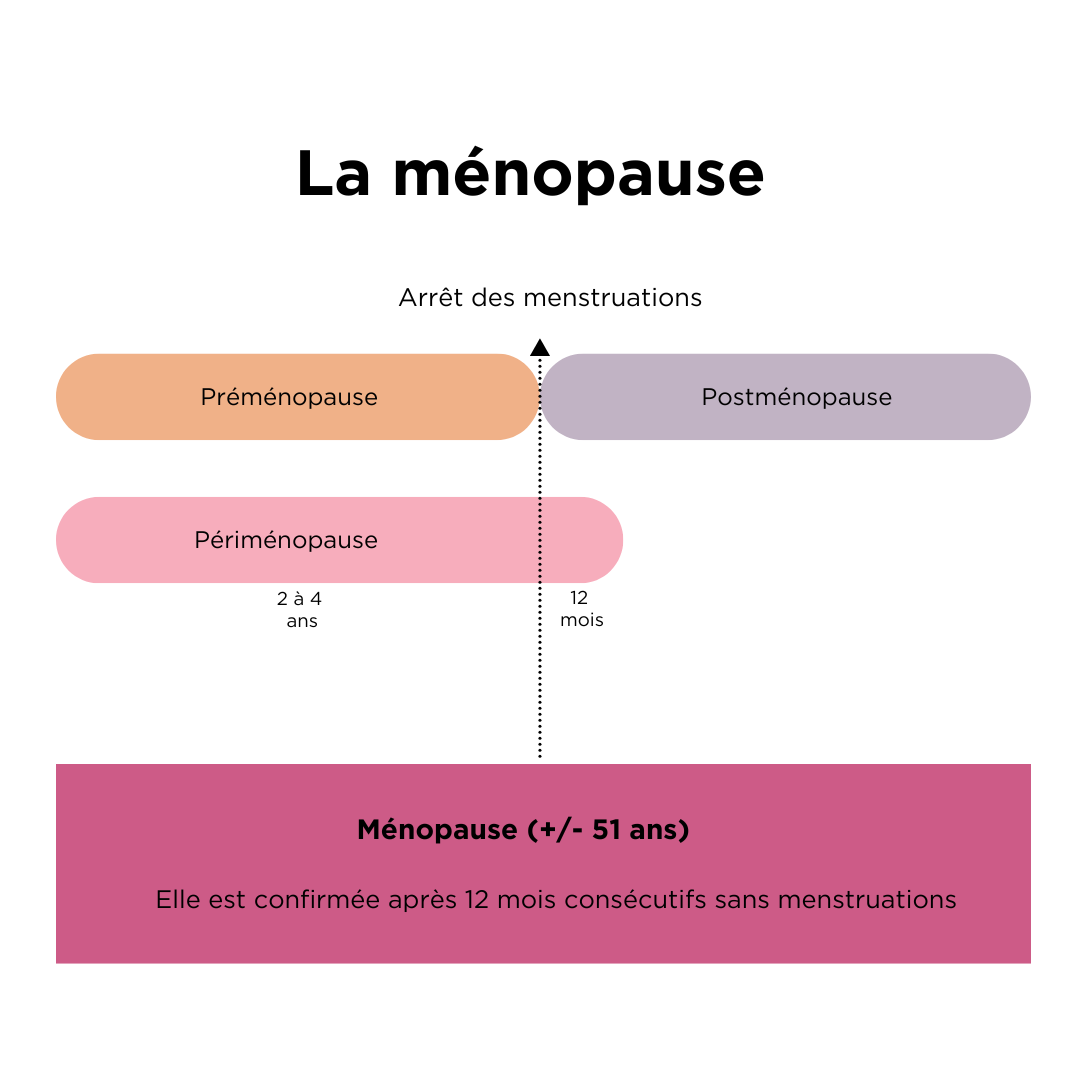 La ménopause

Arrêt des menstruations

Préménopause

Postménopause

Périménopause

2 à 4 ans

12 mois

Ménopause (+/- 51 ans)

Elle est confirmée après 12 mois consécutifs sans menstruations